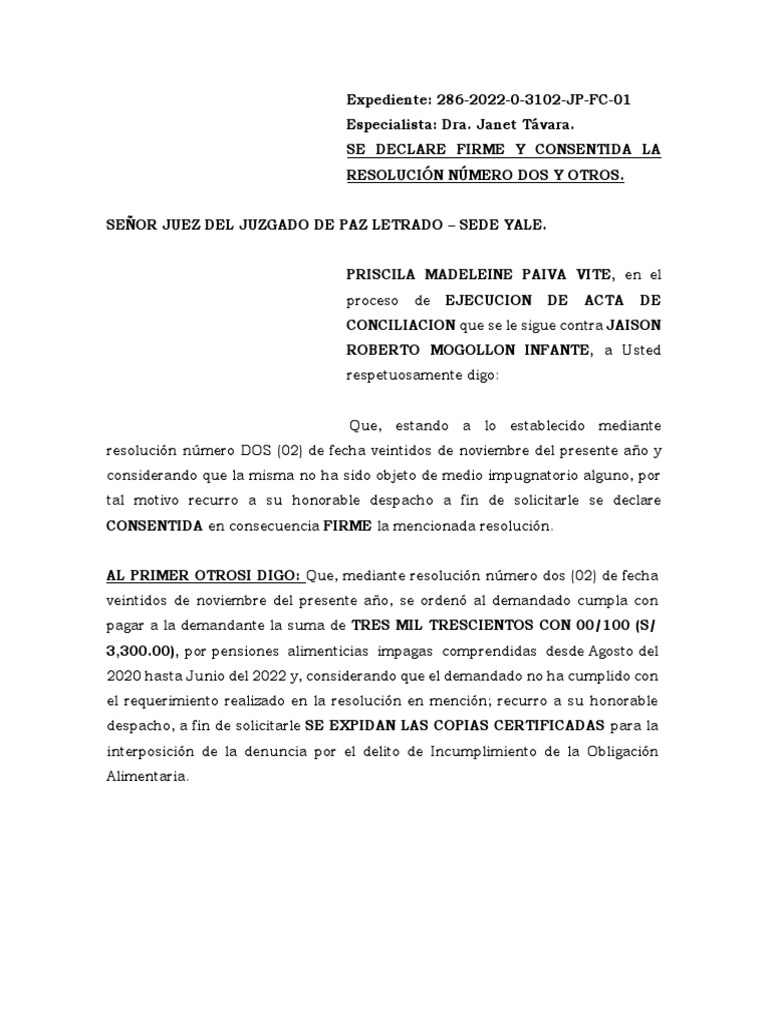 Expediente: 286-2022-0-3102-JP-FC-01
Especialista: Dra. Janet Távara.
SE DECLARE FIRME Y CONSENTIDA LA RESOLUCIÓN NÚMERO DOS Y OTROS.

SEÑOR JUEZ DEL JUZGADO DE PAZ LETRADO – SEDE YALE.

PRISCILA MADELEINE PAIVA VITE, en el proceso de EJECUCION DE ACTA DE CONCILIACION que se le sigue contra JAISON ROBERTO MOGOLLON INFANTE, a Usted respetuosamente digo:

Que, estando a lo establecido mediante resolución número DOS (02) de fecha veintidos de noviembre del presente año y considerando que la misma no ha sido objeto de medio impugnatorio alguno, por tal motivo recurro a su honorable despacho a fin de solicitarle se declare CONSENTIDA en consecuencia FIRME la mencionada resolución.

AL PRIMER OTROSI DIGO: Que, mediante resolución número dos (02) de fecha veintidos de noviembre del presente año, se ordenó al demandado cumpla con pagar a la demandante la suma de TRES MIL TRESCIENTOS CON 00/100 (S/ 3,300.00), por pensiones alimenticias impagas comprendidas desde Agosto del 2020 hasta Junio del 2022 y, considerando que el demandado no ha cumplido con el requerimiento realizado en la resolución en mención; recurro a su honorable despacho, a fin de solicitarle SE EXPIDAN LAS COPIAS CERTIFICADAS para la interposición de la denuncia por el delito de Incumplimiento de la Obligación Alimentaria.